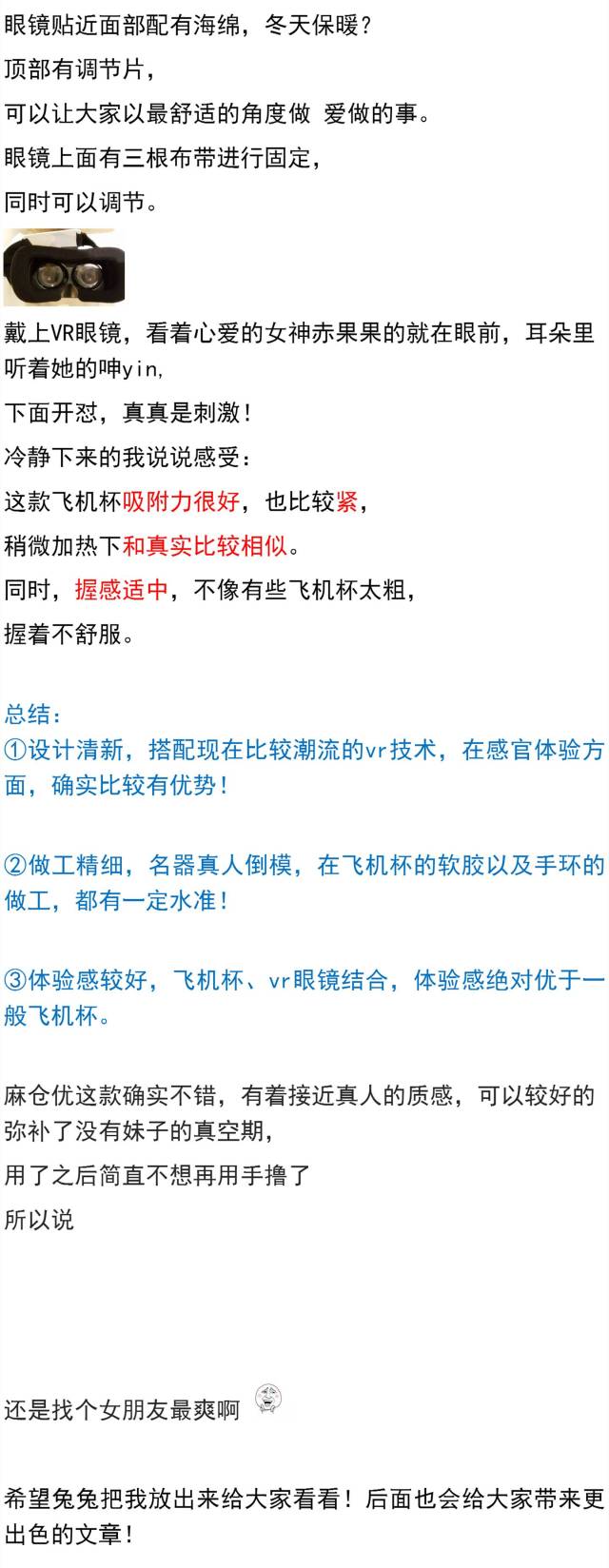 眼镜贴近面部配有海绵，冬天保暖？

顶部有调节片，

可以让大家以最舒适的角度做 爱做的事。

眼镜上面有三根布带进行固定，

同时可以调节。

戴上VR眼镜，看着心爱的女神赤果果的就在眼前，耳朵里听着她的呻yin,

下面开怼，真真是刺激！

冷静下来的我说说感受：

这款飞机杯吸附力很好，也比较紧，

稍微加热下和真实比较相似。

同时，握感适中，不像有些飞机杯太粗，

握着不舒服。

总结：

①设计清新，搭配现在比较潮流的vr技术，在感官体验方面，确实比较有优势！

②做工精细，名器真人倒模，在飞机杯的软胶以及手环的做工，都有一定水准！

③体验感较好，飞机杯、vr眼镜结合，体验感绝对优于一般飞机杯。

麻仓优这款确实不错，有着接近真人的质感，可以较好的弥补了没有妹子的真空期，

用了之后简直不想再用手撸了

所以说

还是找个女朋友最爽啊

希望兔兔把我放出来给大家看看！后面也会给大家带来更出色的文章！